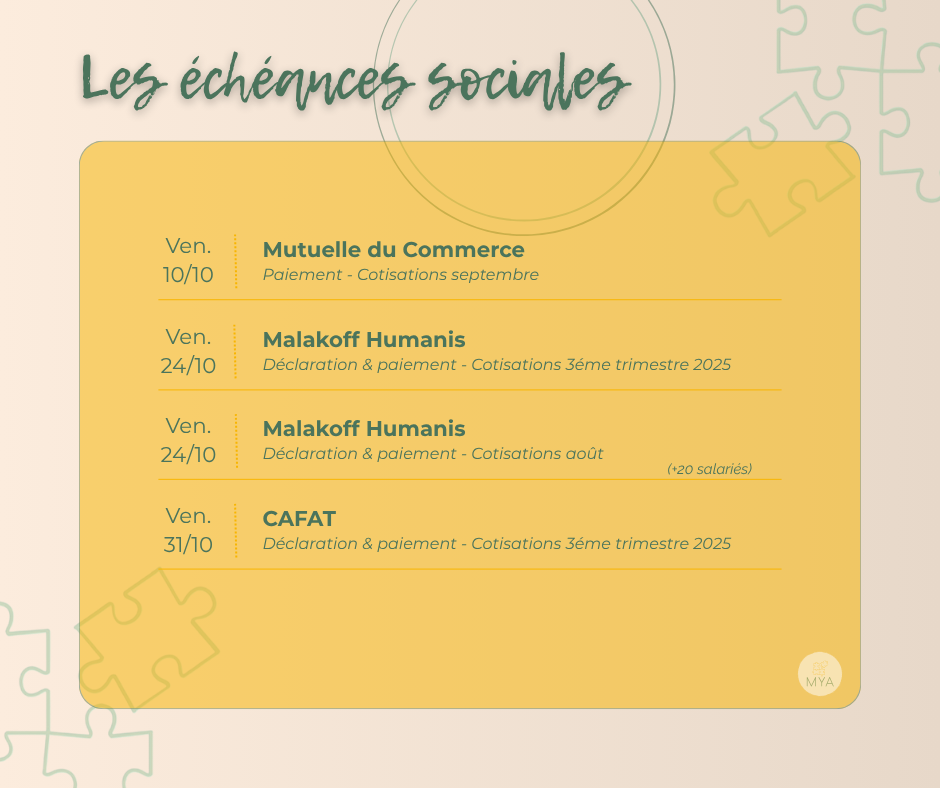 Les échéances sociales

Ven.
10/10
Mutuelle du Commerce
Paiement - Cotisations septembre

Ven.
24/10
Malakoff Humanis
Déclaration & paiement - Cotisations 3éme trimestre 2025

Ven.
24/10
Malakoff Humanis
Déclaration & paiement - Cotisations août
(+20 salariés)

Ven.
31/10
CAFAT
Déclaration & paiement - Cotisations 3éme trimestre 2025

MYA